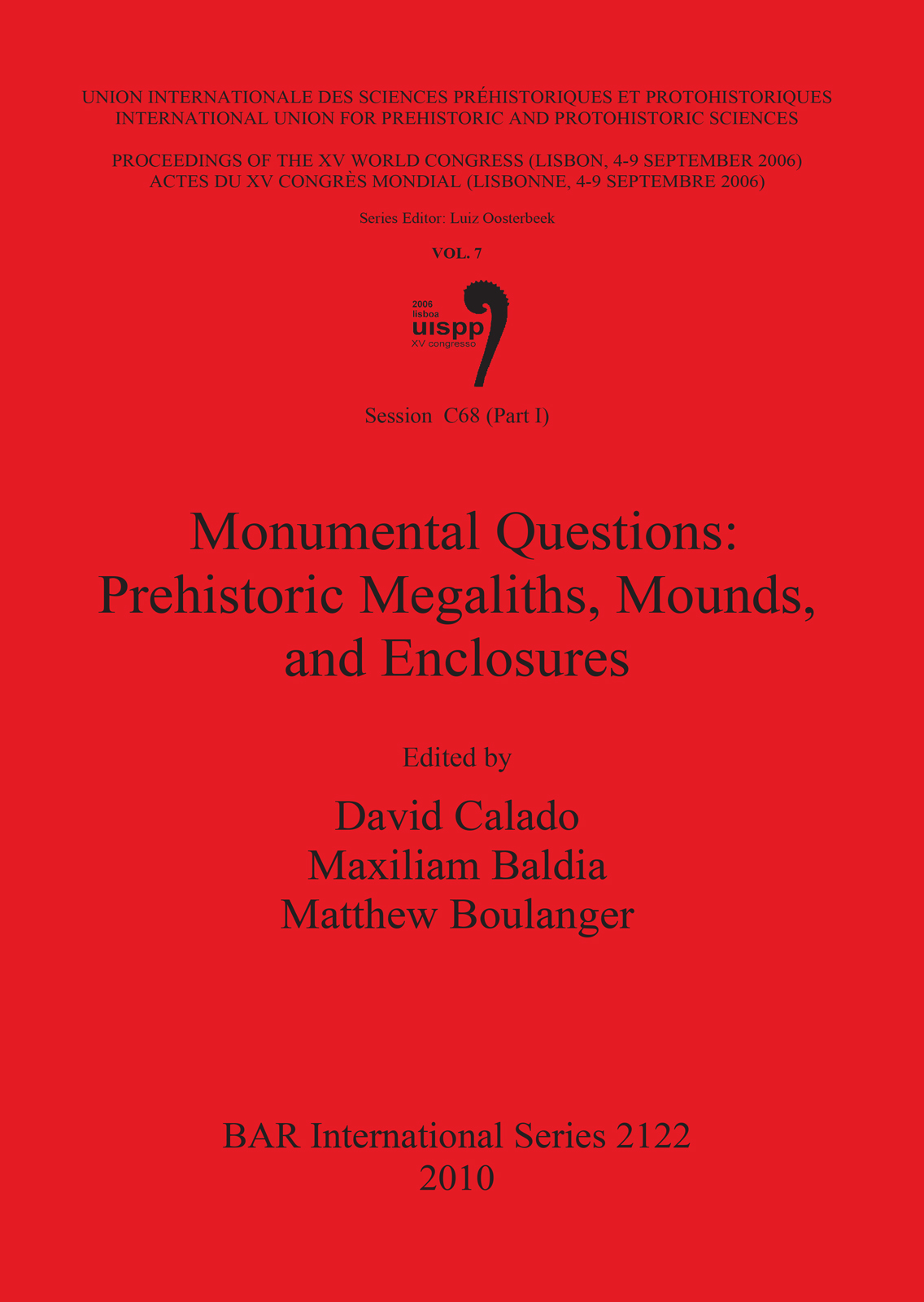 UNION INTERNATIONALE DES SCIENCES PRÉHISTORIQUES ET PROTOHISTORIQUES
INTERNATIONAL UNION FOR PREHISTORIC AND PROTOHISTORIC SCIENCES

PROCEEDINGS OF THE XV WORLD CONGRESS (LISBON, 4-9 SEPTEMBER 2006)
ACTES DU XV CONGRÈS MONDIAL (LISBONNE, 4-9 SEPTEMBRE 2006)

Series Editor: Luiz Oosterbeek

VOL. 7

2006
lisboa
uispp
XV congresso

Session C68 (Part I)

Monumental Questions:
Prehistoric Megaliths, Mounds,
and Enclosures

Edited by

David Calado
Maxiliam Baldia
Matthew Boulanger

BAR International Series 2122
2010